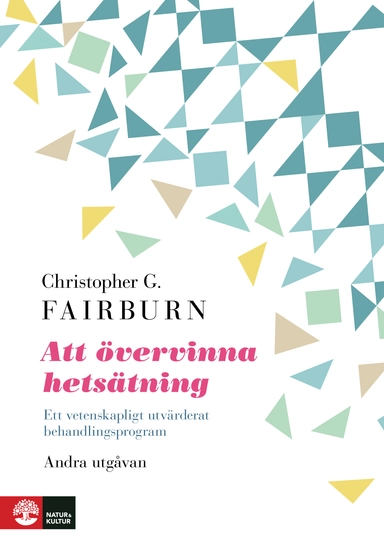 Christopher G.
FAIRBURN

Att övervinna hetsätning

Ett vetenskapligt utvärderat behandlingsprogram

Andra utgåvan

NATUR & KULTUR